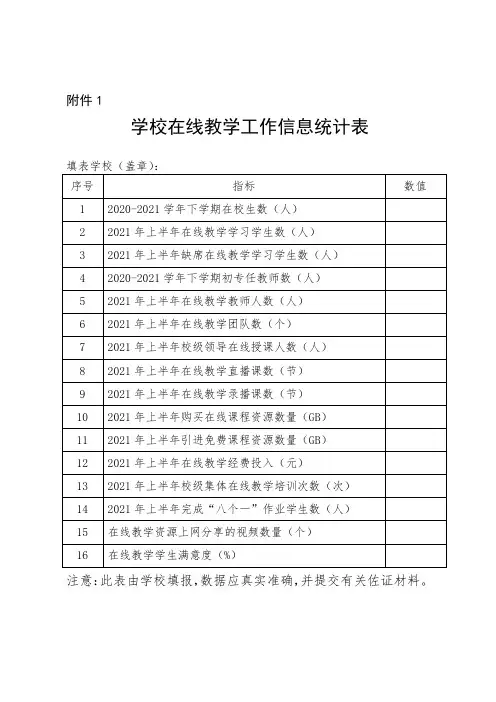 附件 1

学校在线教学工作信息统计表

填表学校（盖章）：

| 序号 | 指标 | 数值 |
|---|---|---|
| 1 | 2020-2021 学年下学期在校生数（人） | |
| 2 | 2021 年上半年在线教学学习学生数（人） | |
| 3 | 2021 年上半年缺席在线教学学习学生数（人） | |
| 4 | 2020-2021 学年下学期初专任教师数（人） | |
| 5 | 2021 年上半年在线教学教师人数（人） | |
| 6 | 2021 年上半年在线教学团队数（个） | |
| 7 | 2021 年上半年校级领导在线授课人数（人） | |
| 8 | 2021 年上半年在线教学直播课数（节） | |
| 9 | 2021 年上半年在线教学录播课数（节） | |
| 10 | 2021 年上半年购买在线课程资源数量（GB） | |
| 11 | 2021 年上半年引进免费课程资源数量（GB） | |
| 12 | 2021 年上半年在线教学经费投入（元） | |
| 13 | 2021 年上半年校级集体在线教学培训次数（次） | |
| 14 | 2021 年上半年完成“八个一”作业学生数（人） | |
| 15 | 在线教学资源上网分享的视频数量（个） | |
| 16 | 在线教学学生满意度（%） | |

注意：此表由学校填报，数据应真实准确，并提交有关佐证材料。